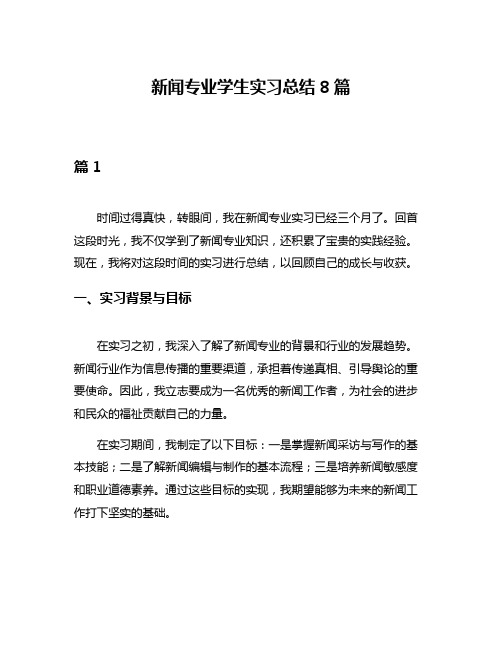 新闻专业学生实习总结 8 篇

篇 1

时间过得真快，转眼间，我在新闻专业实习已经三个月了。回首这段时光，我不仅学到了新闻专业知识，还积累了宝贵的实践经验。现在，我将对这段时间的实习进行总结，以回顾自己的成长与收获。

一、实习背景与目标

在实习之初，我深入了解了新闻专业的背景和行业的发展趋势。新闻行业作为信息传播的重要渠道，承担着传递真相、引导舆论的重要使命。因此，我立志要成为一名优秀的新闻工作者，为社会的进步和民众的福祉贡献自己的力量。

在实习期间，我制定了以下目标：一是掌握新闻采访与写作的基本技能；二是了解新闻编辑与制作的基本流程；三是培养新闻敏感度和职业道德素养。通过这些目标的实现，我期望能够为未来的新闻工作打下坚实的基础。